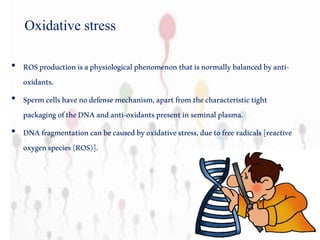 Oxidative stress

• ROS production is a physiological phenomenon that is normally balanced by anti-oxidants.

• Sperm cells have no defense mechanism, apart from the characteristic tight packaging of the DNA and anti-oxidants present in seminal plasma.

• DNA fragmentation can be caused by oxidative stress, due to free radicals [reactive oxygen species (ROS)].